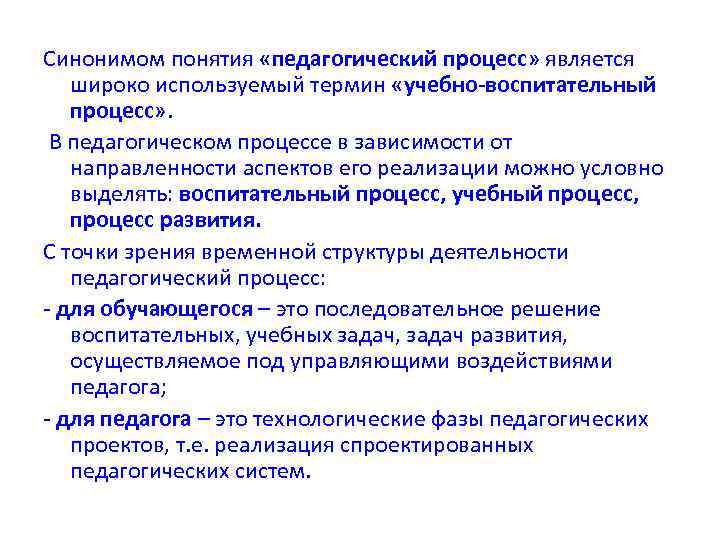 Синонимом понятия «педагогический процесс» является широко используемый термин «учебно-воспитательный процесс».

В педагогическом процессе в зависимости от направленности аспектов его реализации можно условно выделять: воспитательный процесс, учебный процесс, процесс развития.

С точки зрения временной структуры деятельности педагогический процесс:

- для обучающегося – это последовательное решение воспитательных, учебных задач, задач развития, осуществляемое под управляющими воздействиями педагога;

- для педагога – это технологические фазы педагогических проектов, т.е. реализация спроектированных педагогических систем.